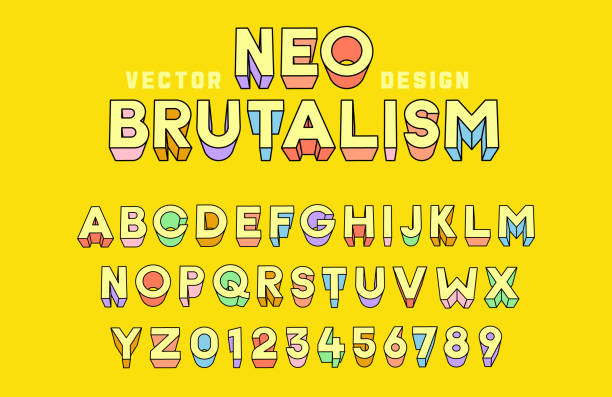 VECTOR NEO DESIGN
BRUTALISM

ABCDEFGHIJKLM
NOPQRSTUVWX
YZ0123456789